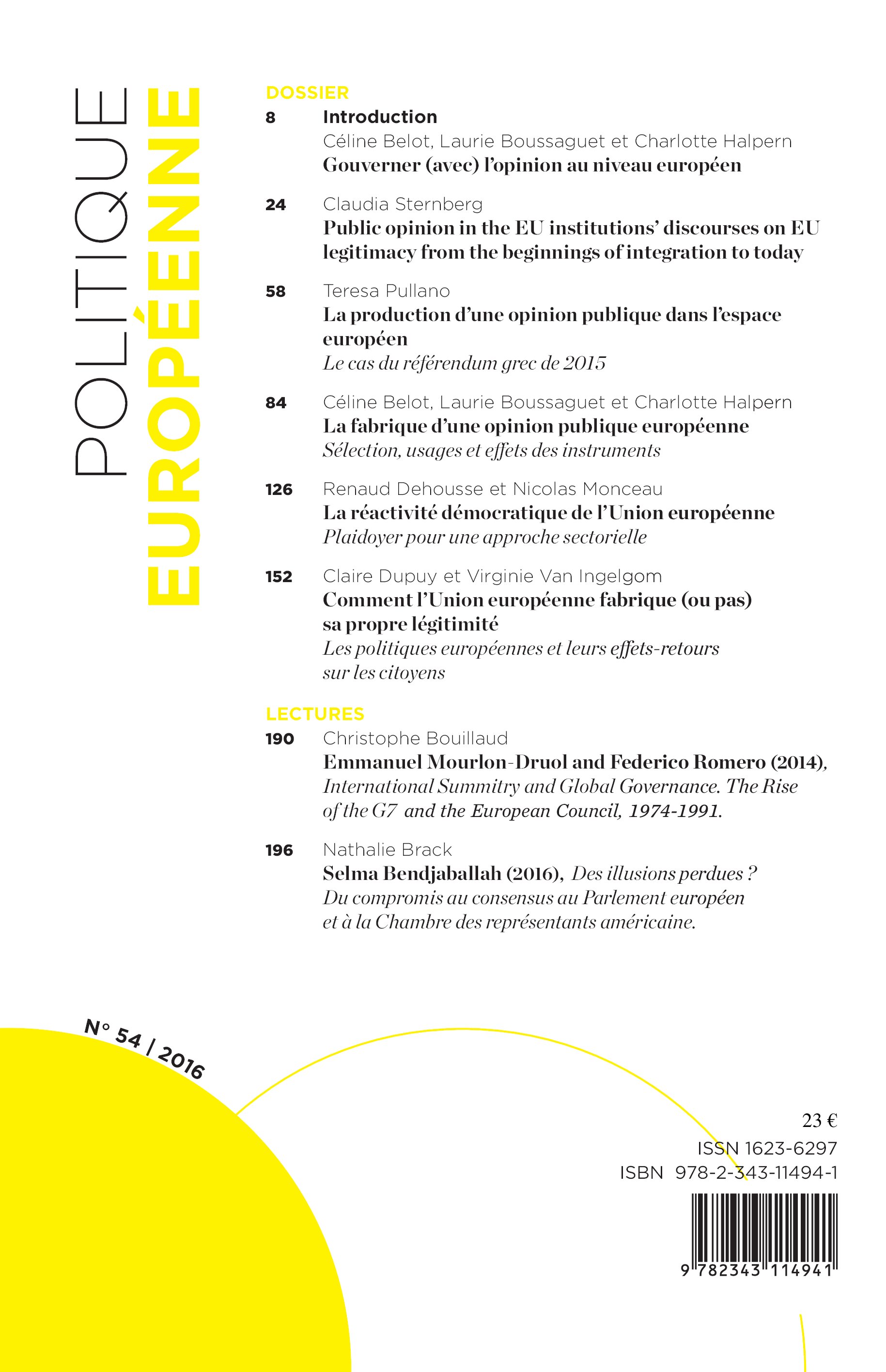 POLITIQUE
EUROPÉENNE

DOSSIER
8 Introduction
Céline Belot, Laurie Boussaguet et Charlotte Halpern
Gouverner (avec) l'opinion au niveau européen

24 Claudia Sternberg
Public opinion in the EU institutions' discourses on EU legitimacy from the beginnings of integration to today

58 Teresa Pullano
La production d'une opinion publique dans l'espace européen
Le cas du référendum grec de 2015

84 Céline Belot, Laurie Boussaguet et Charlotte Halpern
La fabrique d'une opinion publique européenne
Sélection, usages et effets des instruments

126 Renaud Dehousse et Nicolas Monceau
La réactivité démocratique de l'Union européenne
Plaidoyer pour une approche sectorielle

152 Claire Dupuy et Virginie Van Ingelgom
Comment l'Union européenne fabrique (ou pas) sa propre légitimité
Les politiques européennes et leurs effets-retours sur les citoyens

LECTURES
190 Christophe Bouillaud
Emmanuel Mourlon-Druol and Federico Romero (2014), International Summitry and Global Governance. The Rise of the G7 and the European Council, 1974-1991.

196 Nathalie Brack
Selma Bendjaballah (2016), Des illusions perdues ? Du compromis au consensus au Parlement européen et à la Chambre des représentants américaine.

N° 54 / 2016

23 €
ISSN 1623-6297
ISBN 978-2-343-11494-1
9 782343 114941